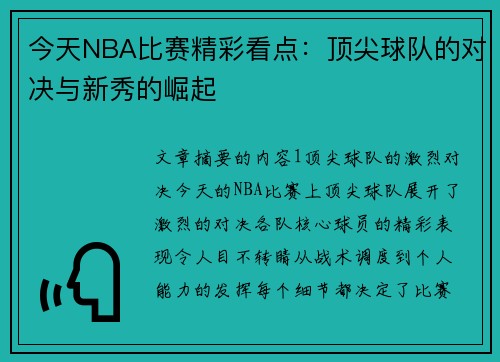 今天NBA比赛精彩看点：顶尖球队的对决与新秀的崛起

文章摘要的内容1顶尖球队的激烈对决今天的NBA比赛上顶尖球队展开了激烈的对决各队核心球员的精彩表现令人目不转睛从战术调度到个人能力的发挥每个细节都决定了比赛